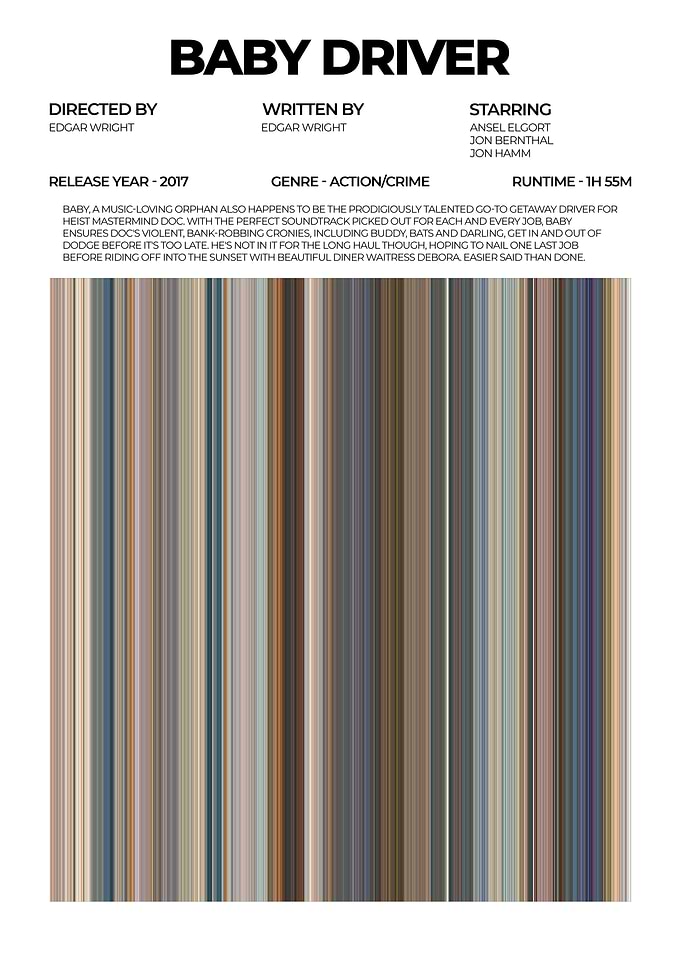 BABY DRIVER

DIRECTED BY
EDGAR WRIGHT

WRITTEN BY
EDGAR WRIGHT

STARRING
ANSEL ELGORT
JON BERNTHAL
JON HAMM

RELEASE YEAR - 2017

GENRE - ACTION/CRIME

RUNTIME - 1H 55M

BABY, A MUSIC-LOVING ORPHAN ALSO HAPPENS TO BE THE PRODIGIOUSLY TALENTED GO-TO GETAWAY DRIVER FOR HEIST MASTERMIND DOC. WITH THE PERFECT SOUNDTRACK PICKED OUT FOR EACH AND EVERY JOB, BABY ENSURES DOC'S VIOLENT, BANK-ROBBING CRONIES, INCLUDING BUDDY, BATS AND DARLING, GET IN AND OUT OF DODGE BEFORE IT'S TOO LATE. HE'S NOT IN IT FOR THE LONG HAUL THOUGH, HOPING TO NAIL ONE LAST JOB BEFORE RIDING OFF INTO THE SUNSET WITH BEAUTIFUL DINER WAITRESS DEBORA. EASIER SAID THAN DONE.